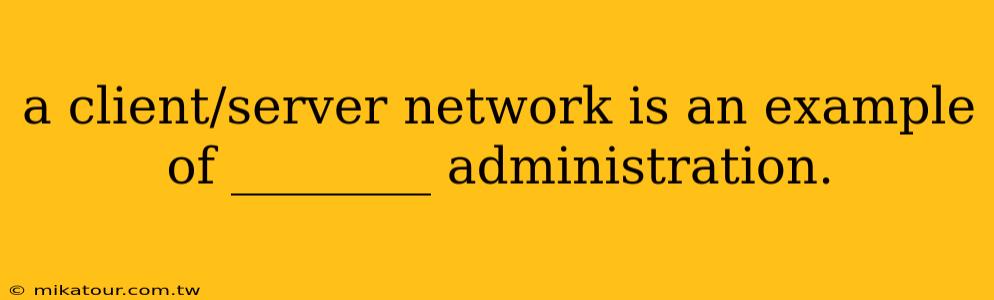 a client/server network is an example of ________ administration.

© mikatour.com.tw